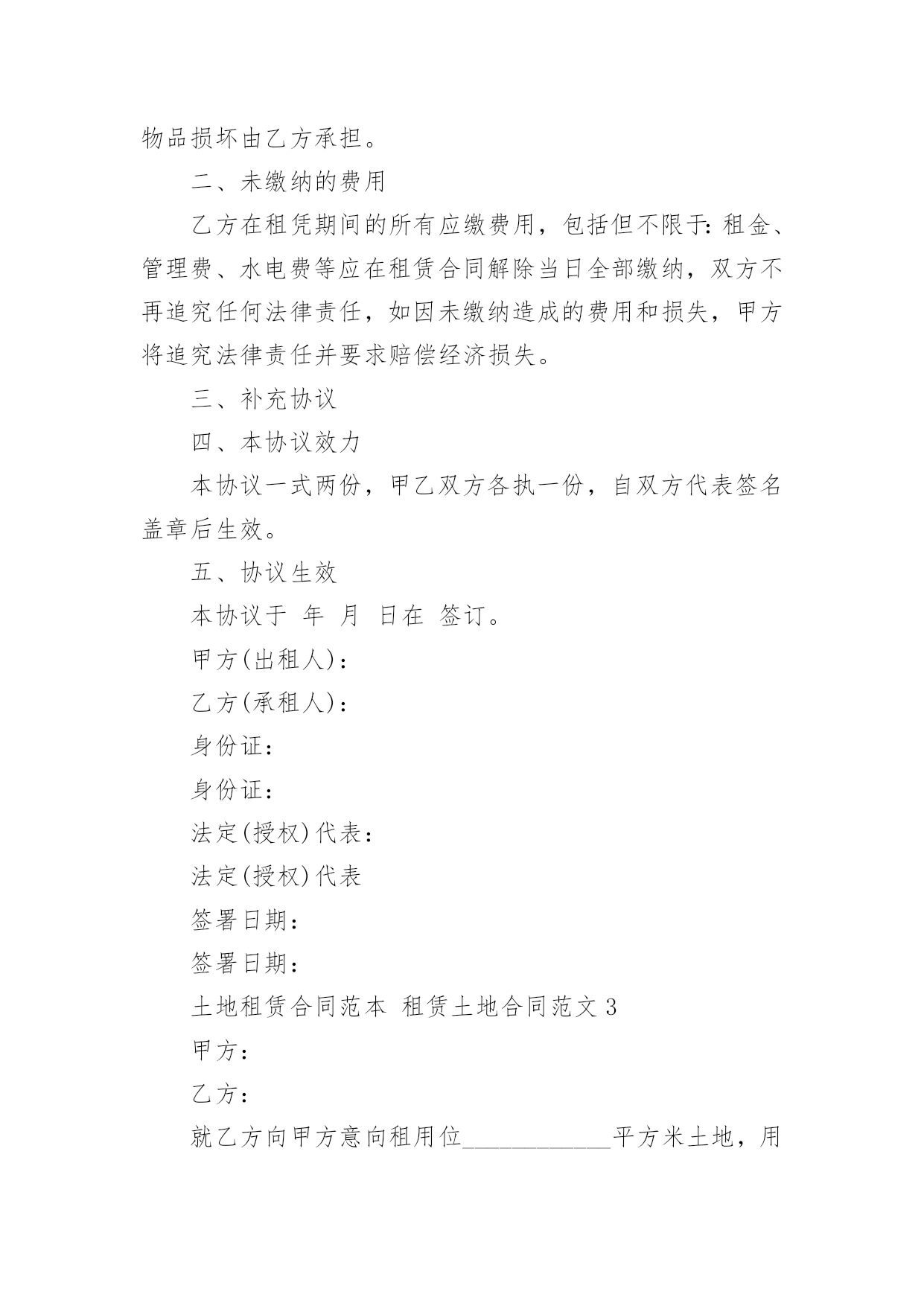 物品损坏由乙方承担。

二、未缴纳的费用

乙方在租凭期间的所有应缴费用，包括但不限于：租金、管理费、水电费等应在租赁合同解除当日全部缴纳，双方不再追究任何法律责任，如因未缴纳造成的费用和损失，甲方将追究法律责任并要求赔偿经济损失。

三、补充协议

四、本协议效力

本协议一式两份，甲乙双方各执一份，自双方代表签名盖章后生效。

五、协议生效

本协议于 年 月 日在 签订。

甲方(出租人)：

乙方(承租人)：

身份证：

身份证：

法定(授权)代表：

法定(授权)代表

签署日期：

签署日期：

土地租赁合同范本 租赁土地合同范文 3

甲方：

乙方：

就乙方向甲方意向租用位____________平方米土地，用